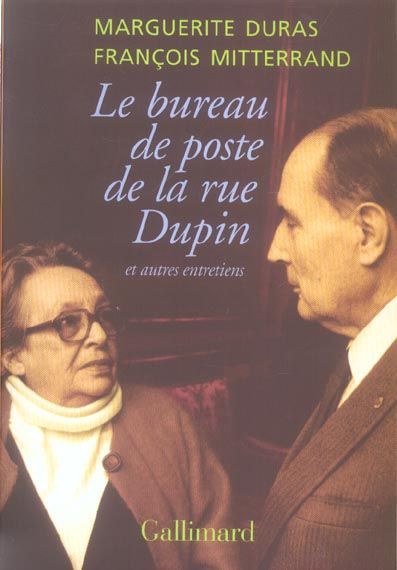 MARGUERITE DURAS
FRANÇOIS MITTERRAND

Le bureau de poste de la rue Dupin

et autres entretiens

Gallimard